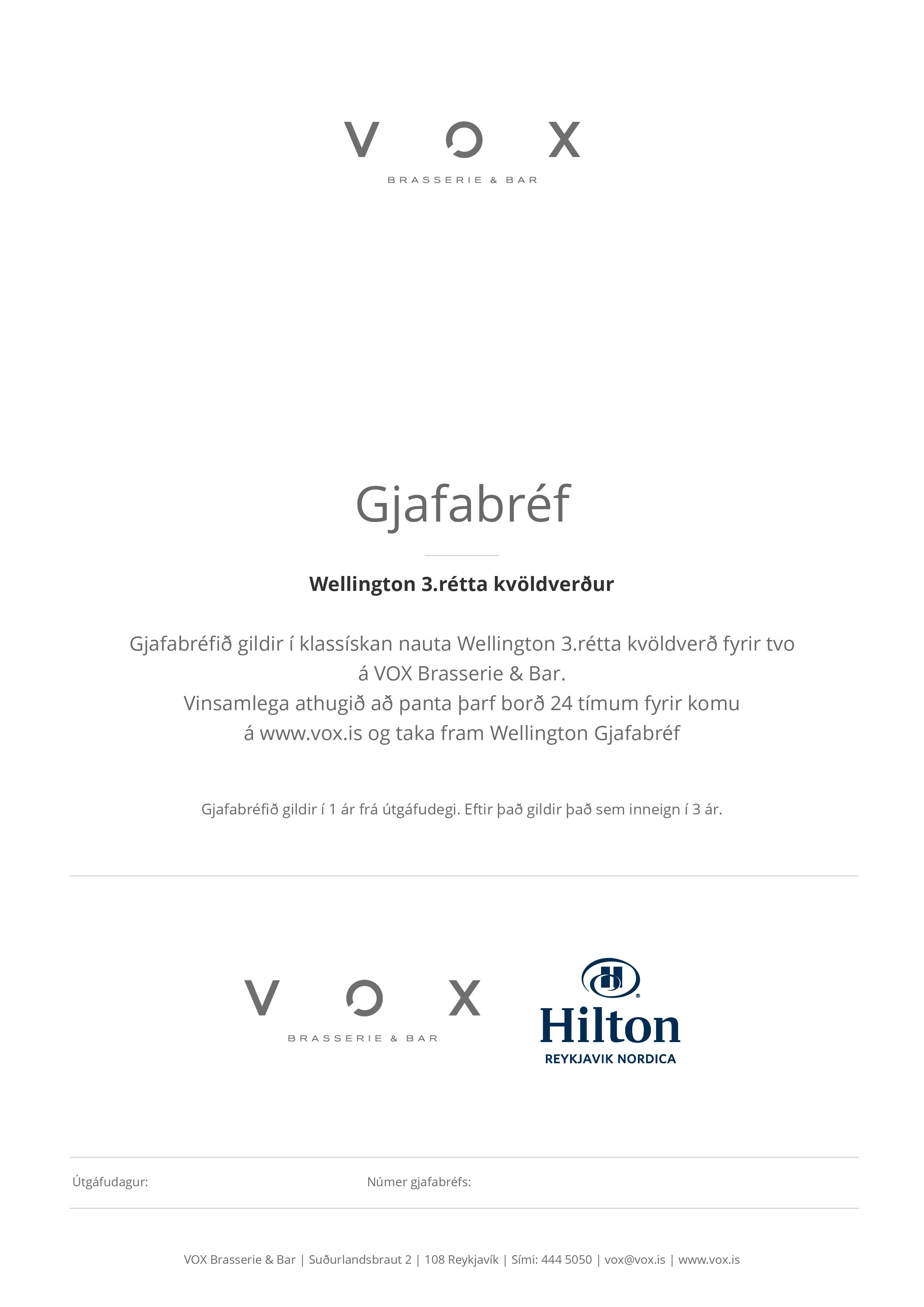 VOX
BRASSERIE & BAR

Gjafabréf

Wellington 3.rétta kvöldverður

Gjafabréfið gildir í klassískan nauta Wellington 3.rétta kvöldverð fyrir tvo á VOX Brasserie & Bar.
Vinsamlega athugið að panta þarf borð 24 tímum fyrir komu á www.vox.is og taka fram Wellington Gjafabréf

Gjafabréfið gildir í 1 ár frá útgáfudegi. Eftir það gildir það sem inneign í 3 ár.

VOX
BRASSERIE & BAR

Hilton
REYKJAVIK NORDICA

Útgáfudagur: Númer gjafabréfs:

VOX Brasserie & Bar | Suðurlandsbraut 2 | 108 Reykjavík | Sími: 444 5050 | vox@vox.is | www.vox.is